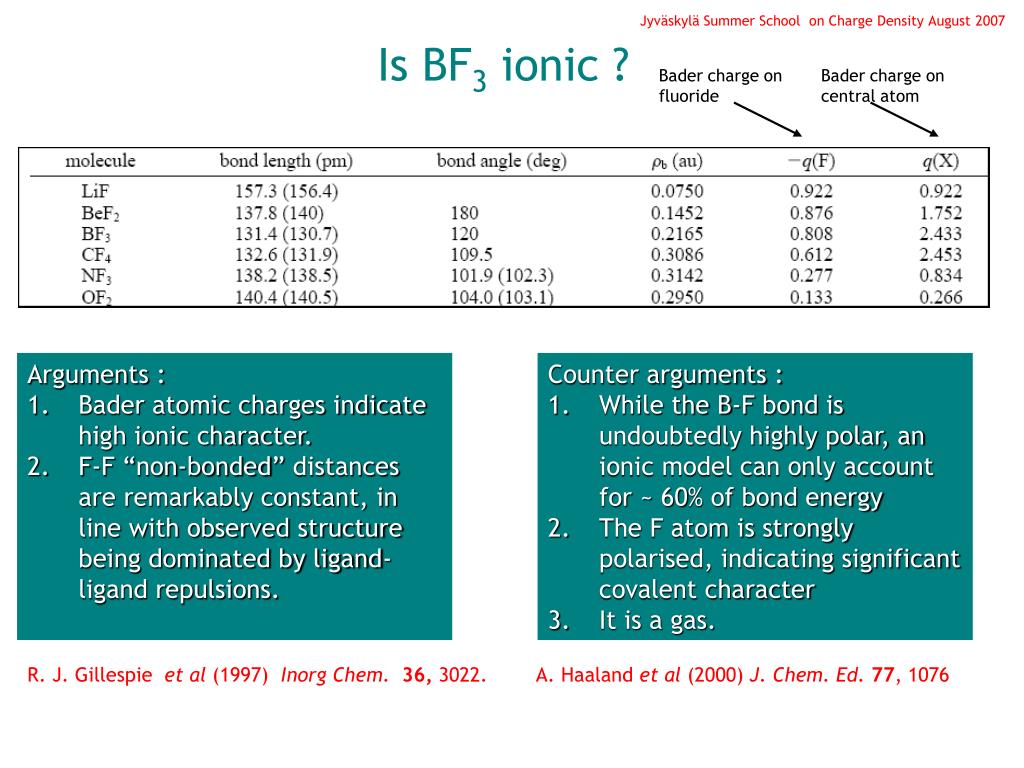 Jyväskylä Summer School on Charge Density August 2007

Is $BF_3$ ionic ?

Bader charge on fluoride

Bader charge on central atom

| molecule | bond length (pm) | bond angle (deg) | $\rho_b$ (au) | $-q$(F) | $q$(X) |
|---|---|---|---|---|---|
| LiF | 157.3 (156.4) | | 0.0750 | 0.922 | 0.922 |
| $BeF_2$ | 137.8 (140) | 180 | 0.1452 | 0.876 | 1.752 |
| $BF_3$ | 131.4 (130.7) | 120 | 0.2165 | 0.808 | 2.433 |
| $CF_4$ | 132.6 (131.9) | 109.5 | 0.3086 | 0.612 | 2.453 |
| $NF_3$ | 138.2 (138.5) | 101.9 (102.3) | 0.3142 | 0.277 | 0.834 |
| $OF_2$ | 140.4 (140.5) | 104.0 (103.1) | 0.2950 | 0.133 | 0.266 |

Arguments :
1. Bader atomic charges indicate high ionic character.
2. F-F “non-bonded” distances are remarkably constant, in line with observed structure being dominated by ligand-ligand repulsions.

Counter arguments :
1. While the B-F bond is undoubtedly highly polar, an ionic model can only account for ~ 60% of bond energy
2. The F atom is strongly polarised, indicating significant covalent character
3. It is a gas.

R. J. Gillespie et al (1997) Inorg Chem. 36, 3022.

A. Haaland et al (2000) J. Chem. Ed. 77, 1076